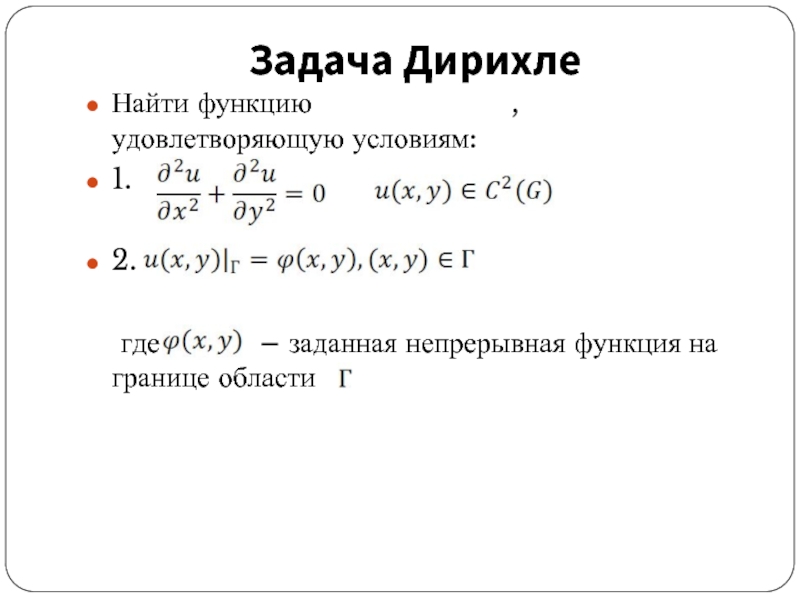 Задача Дирихле

Найти функцию ,
удовлетворяющую условиям:

1. $\frac{\partial^2 u}{\partial x^2} + \frac{\partial^2 u}{\partial y^2} = 0$ $u(x, y) \in C^2(G)$

2. $u(x, y)|_\Gamma = \varphi(x, y), (x, y) \in \Gamma$

где $\varphi(x, y)$ – заданная непрерывная функция на границе области $\Gamma$